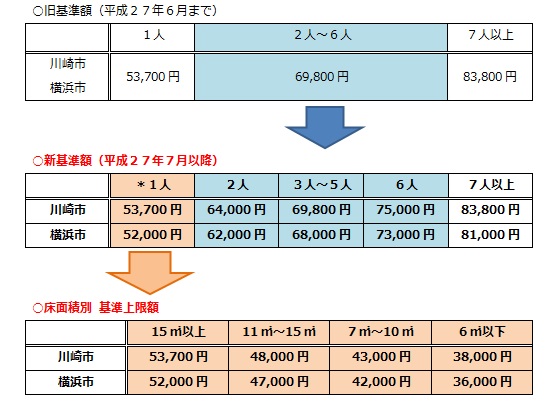 ○旧基準額（平成２７年６月まで）

| | 1人 | 2人～6人 | 7人以上 |
|---|---|---|---|
| 川崎市 横浜市 | 53,700円 | 69,800円 | 83,800円 |

○新基準額（平成２７年７月以降）

| | ＊1人 | 2人 | 3人～5人 | 6人 | 7人以上 |
|---|---|---|---|---|---|
| 川崎市 | 53,700円 | 64,000円 | 69,800円 | 75,000円 | 83,800円 |
| 横浜市 | 52,000円 | 62,000円 | 68,000円 | 73,000円 | 81,000円 |

○床面積別 基準上限額

| | 15㎡以上 | 11㎡～15㎡ | 7㎡～10㎡ | 6㎡以下 |
|---|---|---|---|---|
| 川崎市 | 53,700円 | 48,000円 | 43,000円 | 38,000円 |
| 横浜市 | 52,000円 | 47,000円 | 42,000円 | 36,000円 |